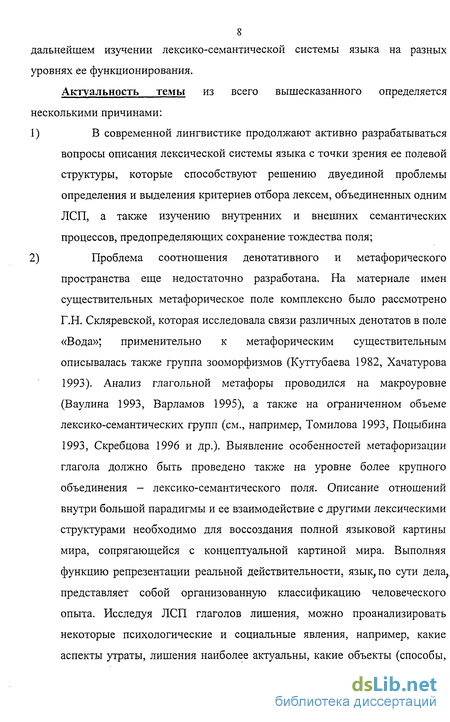 8

дальнейшем изучении лексико-семантической системы языка на разных уровнях ее функционирования.

Актуальность темы из всего вышесказанного определяется несколькими причинами:

1) В современной лингвистике продолжают активно разрабатываться вопросы описания лексической системы языка с точки зрения ее полевой структуры, которые способствуют решению двуединой проблемы определения и выделения критериев отбора лексем, объединенных одним ЛСП, а также изучению внутренних и внешних семантических процессов, предопределяющих сохранение тождества поля;

2) Проблема соотношения денотативного и метафорического пространства еще недостаточно разработана. На материале имен существительных метафорическое поле комплексно было рассмотрено Г.Н. Скляревской, которая исследовала связи различных денотатов в поле «Вода»; применительно к метафорическим существительным описывалась также группа зооморфизмов (Куттубаева 1982, Хачатурова 1993). Анализ глагольной метафоры проводился на макроуровне (Ваулина 1993, Варламов 1995), а также на ограниченном объеме лексико-семантических групп (см., например, Томилова 1993, Поцыбина 1993, Скребцова 1996 и др.). Выявление особенностей метафоризации глагола должно быть проведено также на уровне более крупного объединения – лексико-семантического поля. Описание отношений внутри большой парадигмы и ее взаимодействие с другими лексическими структурами необходимо для воссоздания полной языковой картины мира, сопрягающейся с концептуальной картиной мира. Выполняя функцию репрезентации реальной действительности, язык, по сути дела, представляет собой организованную классификацию человеческого опыта. Исследуя ЛСП глаголов лишения, можно проанализировать некоторые психологические и социальные явления, например, какие аспекты утраты, лишения наиболее актуальны, какие объекты (способы,

dsLib.net
библиотека диссертаций